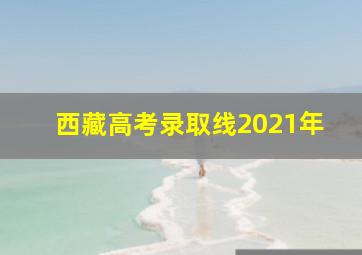 西藏高考录取线2021年